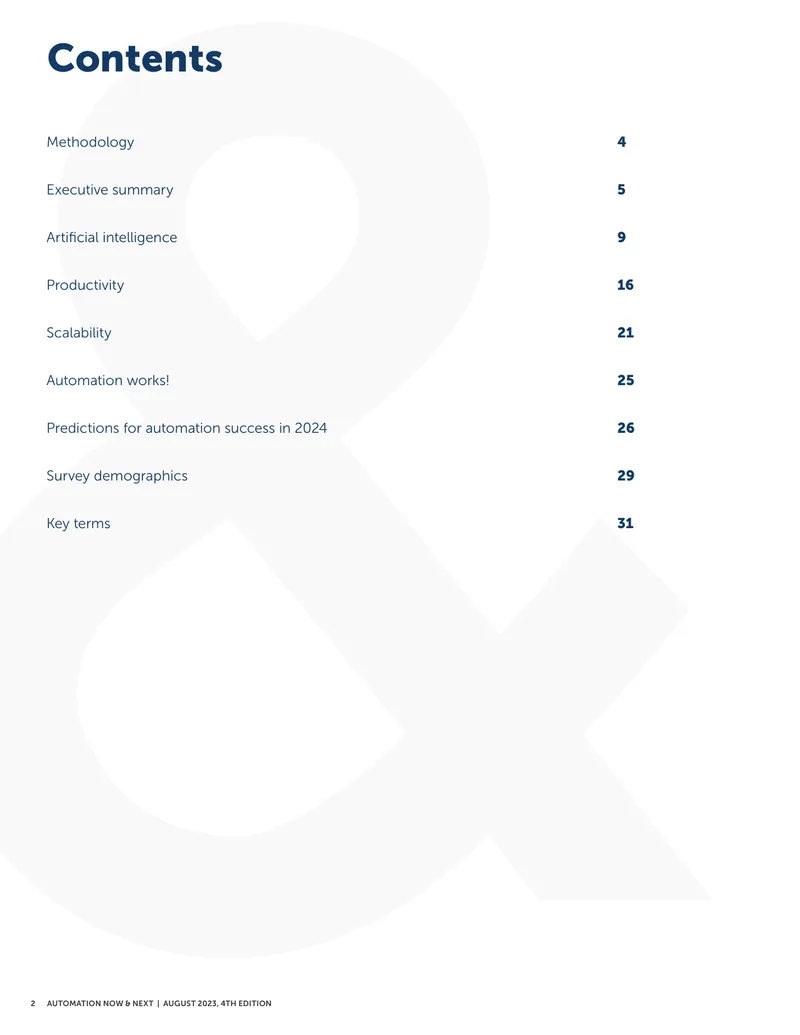 Contents

Methodology 4

Executive summary 5

Artificial intelligence 9

Productivity 16

Scalability 21

Automation works! 25

Predictions for automation success in 2024 26

Survey demographics 29

Key terms 31

2 AUTOMATION NOW & NEXT | AUGUST 2023, 4TH EDITION